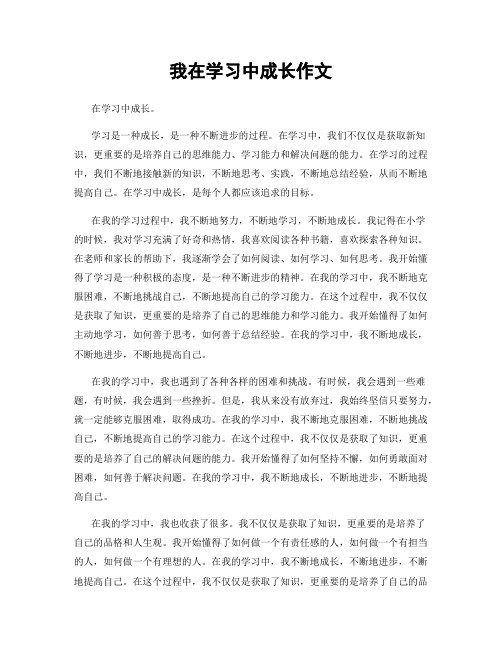 我在学习中成长作文

在学习中成长。

学习是一种成长，是一种不断进步的过程。在学习中，我们不仅仅是获取新知识，更重要的是培养自己的思维能力、学习能力和解决问题的能力。在学习的过程中，我们不断地接触新的知识，不断地思考、实践，不断地总结经验，从而不断地提高自己。在学习中成长，是每个人都应该追求的目标。

在我的学习过程中，我不断地努力，不断地学习，不断地成长。我记得在小学的时候，我对学习充满了好奇和热情，我喜欢阅读各种书籍，喜欢探索各种知识。在老师和家长的帮助下，我逐渐学会了如何阅读、如何学习、如何思考。我开始懂得了学习是一种积极的态度，是一种不断进步的精神。在我的学习中，我不断地克服困难，不断地挑战自己，不断地提高自己的学习能力。在这个过程中，我不仅仅是获取了知识，更重要的是培养了自己的思维能力和学习能力。我开始懂得了如何主动地学习，如何善于思考，如何善于总结经验。在我的学习中，我不断地成长，不断地进步，不断地提高自己。

在我的学习中，我也遇到了各种各样的困难和挑战。有时候，我会遇到一些难题，有时候，我会遇到一些挫折。但是，我从来没有放弃过，我始终坚信只要努力，就一定能够克服困难，取得成功。在我的学习中，我不断地克服困难，不断地挑战自己，不断地提高自己的学习能力。在这个过程中，我不仅仅是获取了知识，更重要的是培养了自己的解决问题的能力。我开始懂得了如何坚持不懈，如何勇敢面对困难，如何善于解决问题。在我的学习中，我不断地成长，不断地进步，不断地提高自己。

在我的学习中，我也收获了很多。我不仅仅是获取了知识，更重要的是培养了自己的品格和人生观。我开始懂得了如何做一个有责任感的人，如何做一个有担当的人，如何做一个有理想的人。在我的学习中，我不断地成长，不断地进步，不断地提高自己。在这个过程中，我不仅仅是获取了知识，更重要的是培养了自己的品